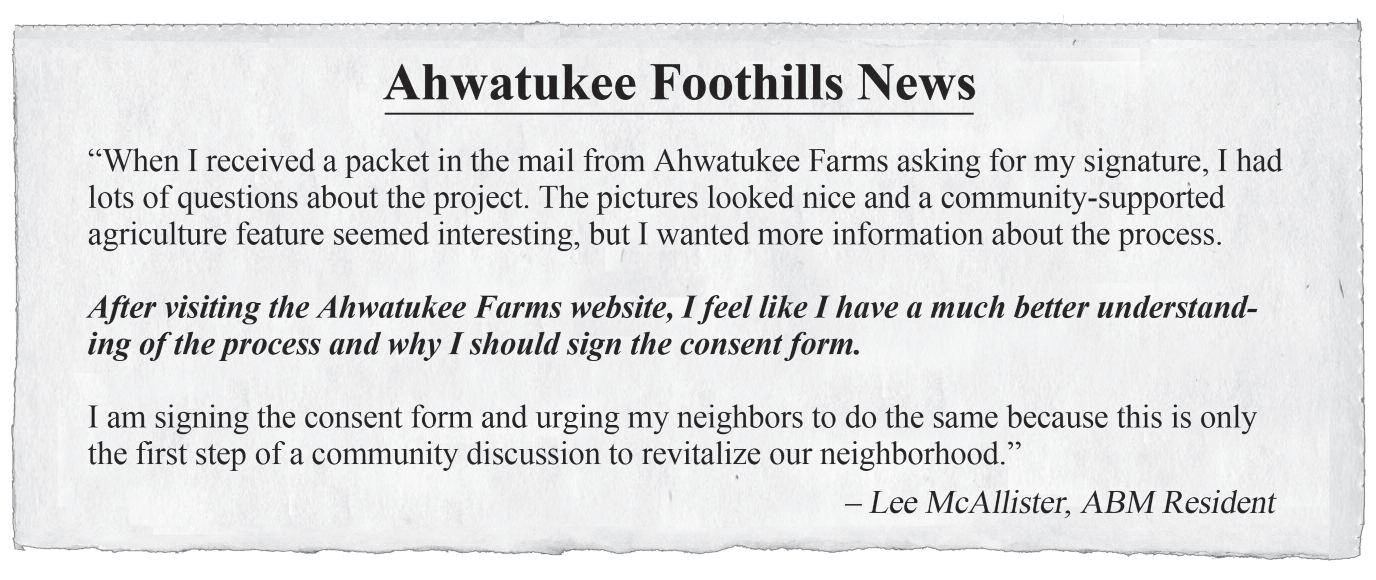 Ahwatukee Foothills News

"When I received a packet in the mail from Ahwatukee Farms asking for my signature, I had lots of questions about the project. The pictures looked nice and a community-supported agriculture feature seemed interesting, but I wanted more information about the process.

After visiting the Ahwatukee Farms website, I feel like I have a much better understanding of the process and why I should sign the consent form.

I am signing the consent form and urging my neighbors to do the same because this is only the first step of a community discussion to revitalize our neighborhood."

– Lee McAllister, ABM Resident